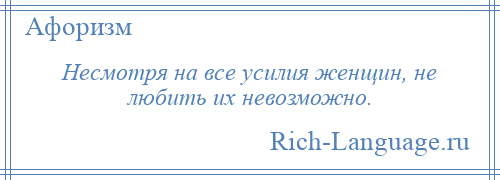 Афоризм

Несмотря на все усилия женщин, не любить их невозможно.

Rich-Language.ru